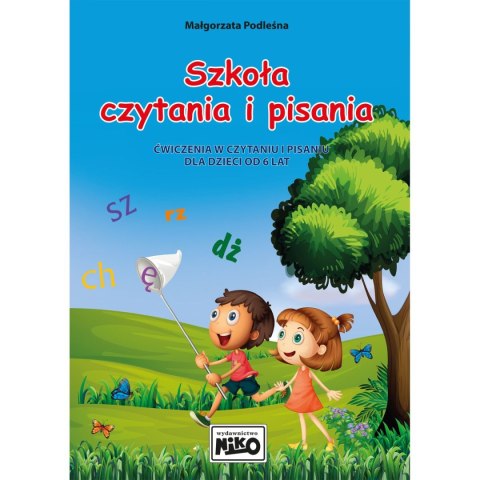 Małgorzata Podleśna

Szkoła czytania i pisania

ĆWICZENIA W CZYTANIU I PISANIU DLA DZIECI OD 6 LAT

sz rz dż ch ę

wydawnictwo NIKO